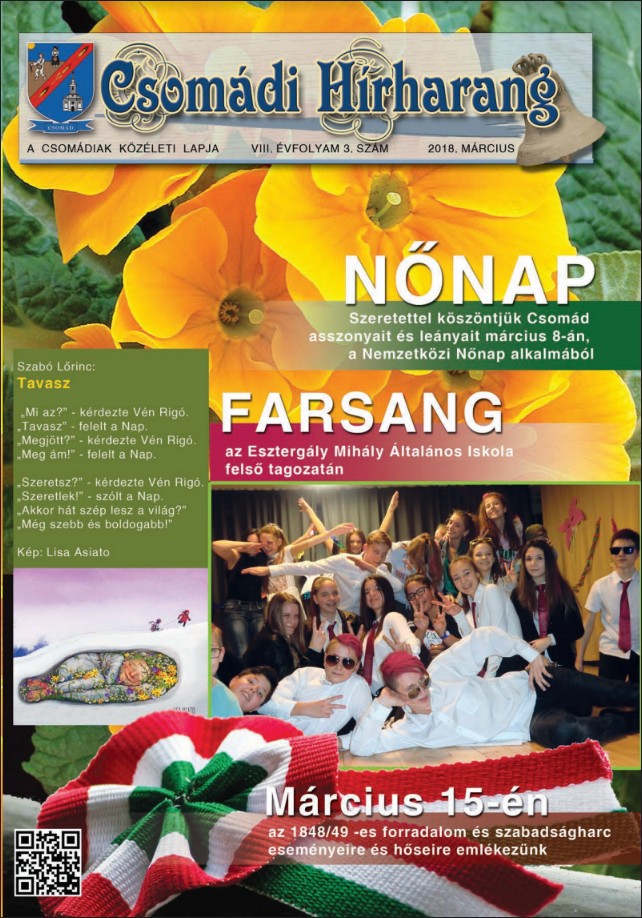 Csomádi Hírharang

A CSOMÁDIAK KÖZÉLETI LAPJA VIII. ÉVFOLYAM 3. SZÁM 2018. MÁRCIUS

NŐNAP

Szeretettel köszöntjük Csomád asszonyait és leányait március 8-án, a Nemzetközi Nőnap alkalmából

Szabó Lőrinc:
Tavasz

„Mi az?" - kérdezte Vén Rigó.
„Tavasz" - felelt a Nap.
„Megjött?" - kérdezte Vén Rigó.
„Meg ám!" - felelt a Nap.

„Szeretsz?" - kérdezte Vén Rigó.
„Szeretlek!" - szólt a Nap.
„Akkor hát szép lesz a világ?"
„Még szebb és boldogabb!"

Kép: Lisa Asiato

FARSANG

az Esztergály Mihály Általános Iskola felső tagozatán

Március 15-én

az 1848/49 -es forradalom és szabadságharc eseményeire és hőseire emlékezünk